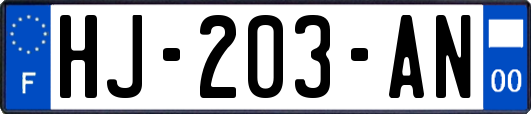 F
HJ-203-AN
00